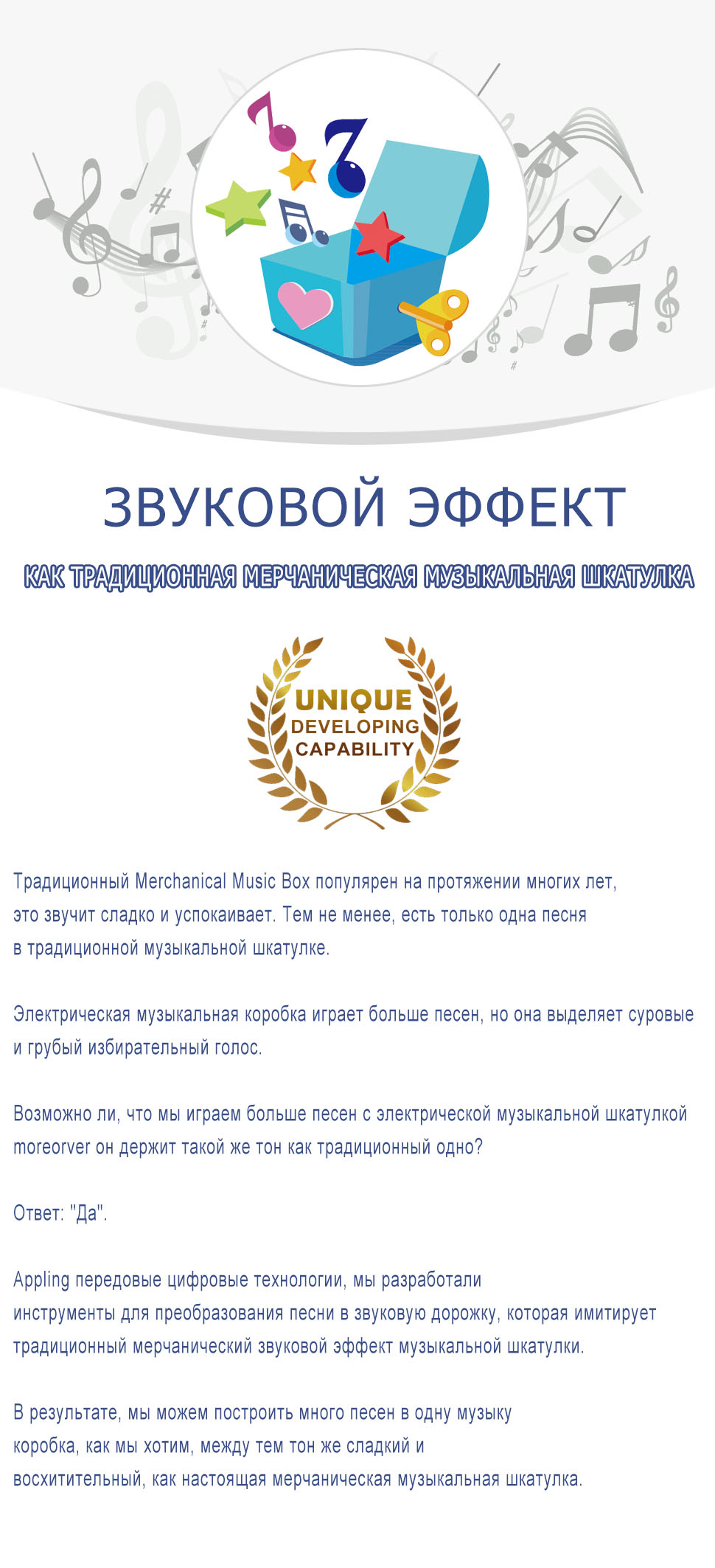 ЗВУКОВОЙ ЭФФЕКТ

КАК ТРАДИЦИОННАЯ МЕРЧАНИЧЕСКАЯ МУЗЫКАЛЬНАЯ ШКАТУЛКА

UNIQUE
DEVELOPING
CAPABILITY

Традиционный Merchanical Music Box популярен на протяжении многих лет, это звучит сладко и успокаивает. Тем не менее, есть только одна песня в традиционной музыкальной шкатулке.

Электрическая музыкальная коробка играет больше песен, но она выделяет суровые и грубый избирательный голос.

Возможно ли, что мы играем больше песен с электрической музыкальной шкатулкой moreorver он держит такой же тон как традиционный одно?

Ответ: "Да".

Appling передовые цифровые технологии, мы разработали инструменты для преобразования песни в звуковую дорожку, которая имитирует традиционный мерчанический звуковой эффект музыкальной шкатулки.

В результате, мы можем построить много песен в одну музыку коробка, как мы хотим, между тем тон же сладкий и восхитительный, как настоящая мерчаническая музыкальная шкатулка.